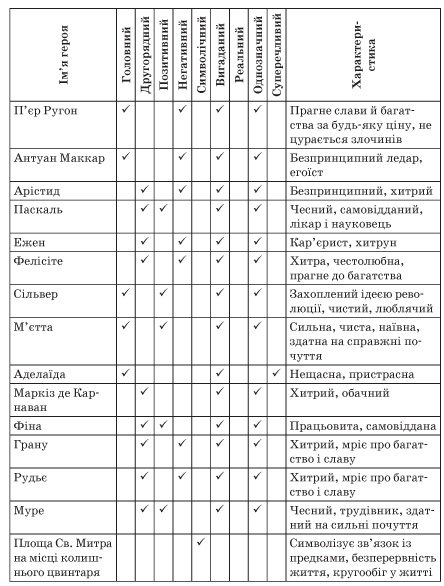 | Ім'я героя | Головний | Другорядний | Позитивний | Негативний | Символічний | Вигаданий | Реальний | Однозначний | Суперечливий | Характеристика |
|---|---|---|---|---|---|---|---|---|---|---|
| П'єр Ругон | ✓ | | | ✓ | | ✓ | | ✓ | | Прагне слави й багатства за будь-яку ціну, не цурається злочинів |
| Антуан Маккар | ✓ | | | ✓ | | ✓ | | ✓ | | Безпринципний ледар, егоїст |
| Арістид | | ✓ | | ✓ | | ✓ | | ✓ | | Безпринципний, хитрий |
| Паскаль | | ✓ | ✓ | | | ✓ | | ✓ | | Чесний, самовідданий, лікар і науковець |
| Ежен | | ✓ | | ✓ | | ✓ | | ✓ | | Кар'єрист, хитрун |
| Фелісіте | | ✓ | | ✓ | | ✓ | | ✓ | | Хитра, честолюбна, прагне до багатства |
| Сільвер | ✓ | | ✓ | | | ✓ | | ✓ | | Захоплений ідеєю революції, чистий, люблячий |
| М'єтта | ✓ | | ✓ | | | ✓ | | ✓ | | Сильна, чиста, наївна, здатна на справжні почуття |
| Аделаїда | ✓ | | | | | ✓ | | | ✓ | Нещасна, пристрасна |
| Маркіз де Карнаван | | ✓ | | | | ✓ | | ✓ | | Хитрий, обачний |
| Фіна | | ✓ | ✓ | | | ✓ | | ✓ | | Працьовита, самовіддана |
| Грану | | ✓ | | ✓ | | ✓ | | ✓ | | Хитрий, мріє про багатство і славу |
| Рудьє | | ✓ | | ✓ | | ✓ | | ✓ | | Хитрий, мріє про багатство і славу |
| Муре | | ✓ | ✓ | | | ✓ | | ✓ | | Чесний, трудівник, здатний на сильні почуття |
| Площа Св. Митра на місці колишнього цвинтаря | | | | | ✓ | | | | | Символізує зв'язок із предками, безперервність життя, кругообіг у житті |